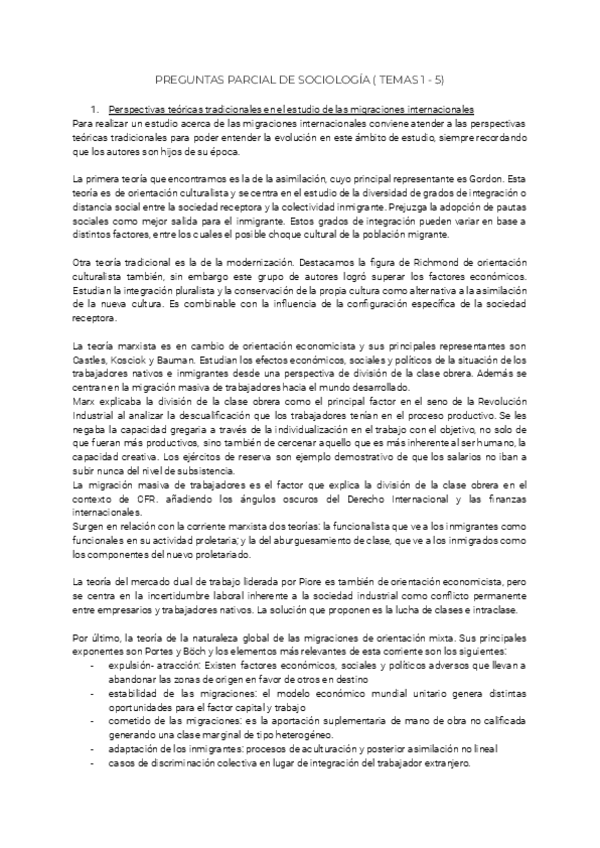 PREGUNTAS PARCIAL DE SOCIOLOGÍA ( TEMAS 1 - 5)

1. Perspectivas teóricas tradicionales en el estudio de las migraciones internacionales

Para realizar un estudio acerca de las migraciones internacionales conviene atender a las perspectivas teóricas tradicionales para poder entender la evolución en este ámbito de estudio, siempre recordando que los autores son hijos de su época.

La primera teoría que encontramos es la de la asimilación, cuyo principal representante es Gordon. Esta teoría es de orientación culturalista y se centra en el estudio de la diversidad de grados de integración o distancia social entre la sociedad receptora y la colectividad inmigrante. Prejuzga la adopción de pautas sociales como mejor salida para el inmigrante. Estos grados de integración pueden variar en base a distintos factores, entre los cuales el posible choque cultural de la población migrante.

Otra teoría tradicional es la de la modernización. Destacamos la figura de Richmond de orientación culturalista también, sin embargo este grupo de autores logró superar los factores económicos. Estudian la integración pluralista y la conservación de la propia cultura como alternativa a la asimilación de la nueva cultura. Es combinable con la influencia de la configuración específica de la sociedad receptora.

La teoría marxista es en cambio de orientación economicista y sus principales representantes son Castles, Kosciok y Bauman. Estudian los efectos económicos, sociales y políticos de la situación de los trabajadores nativos e inmigrantes desde una perspectiva de división de la clase obrera. Además se centran en la migración masiva de trabajadores hacia el mundo desarrollado.
Marx explicaba la división de la clase obrera como el principal factor en el seno de la Revolución Industrial al analizar la descualificación que los trabajadores tenían en el proceso productivo. Se les negaba la capacidad gregaria a través de la individualización en el trabajo con el objetivo, no solo de que fueran más productivos, sino también de cercenar aquello que es más inherente al ser humano, la capacidad creativa. Los ejércitos de reserva son ejemplo demostrativo de que los salarios no iban a subir nunca del nivel de subsistencia.
La migración masiva de trabajadores es el factor que explica la división de la clase obrera en el contexto de CFR. añadiendo los ángulos oscuros del Derecho Internacional y las finanzas internacionales.
Surgen en relación con la corriente marxista dos teorías: la funcionalista que ve a los inmigrantes como funcionales en su actividad proletaria; y la del aburguesamiento de clase, que ve a los inmigrados como los componentes del nuevo proletariado.

La teoría del mercado dual de trabajo liderada por Piore es también de orientación economicista, pero se centra en la incertidumbre laboral inherente a la sociedad industrial como conflicto permanente entre empresarios y trabajadores nativos. La solución que proponen es la lucha de clases e intraclase.

Por último, la teoría de la naturaleza global de las migraciones de orientación mixta. Sus principales exponentes son Portes y Böch y los elementos más relevantes de esta corriente son los siguientes:
- expulsión- atracción: Existen factores económicos, sociales y políticos adversos que llevan a abandonar las zonas de origen en favor de otros en destino
- estabilidad de las migraciones: el modelo económico mundial unitario genera distintas oportunidades para el factor capital y trabajo
- cometido de las migraciones: es la aportación suplementaria de mano de obra no calificada generando una clase marginal de tipo heterogéneo.
- adaptación de los inmigrantes: procesos de aculturación y posterior asimilación no lineal
- casos de discriminación colectiva en lugar de integración del trabajador extranjero.